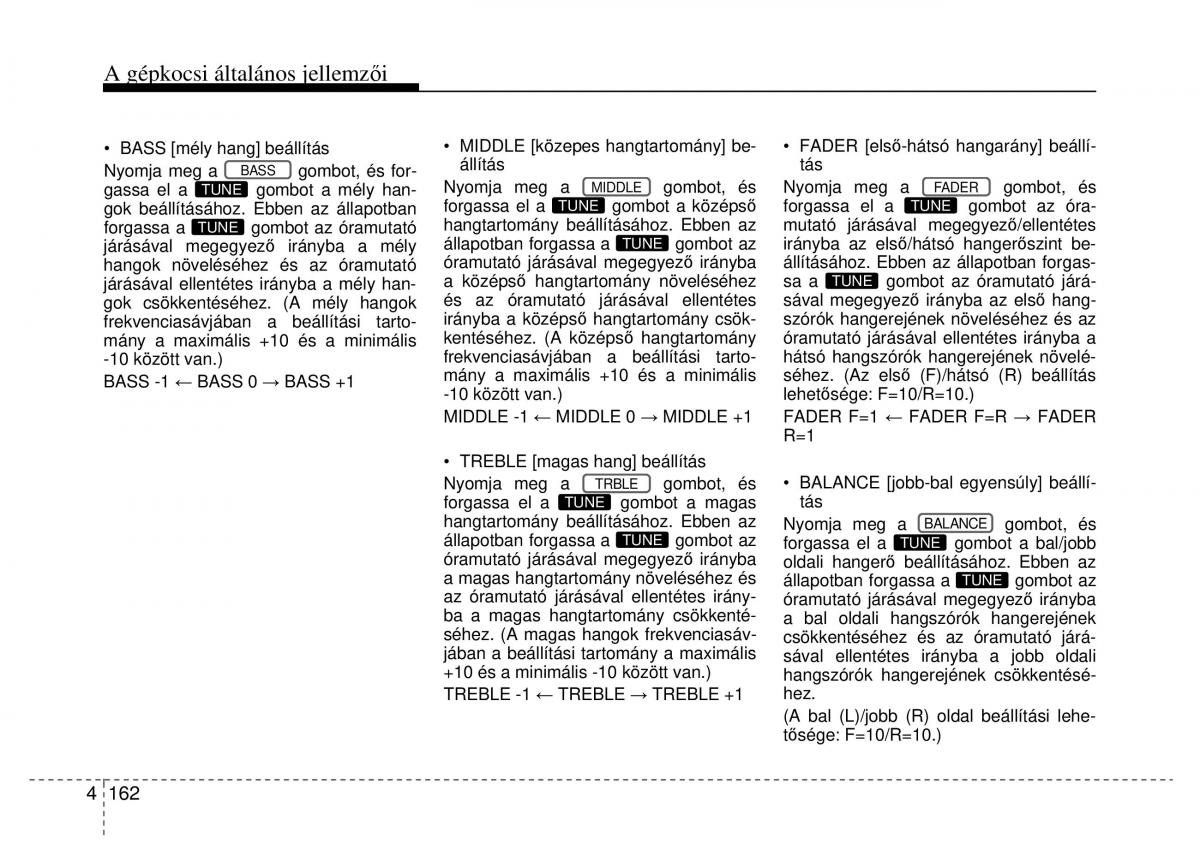 A gépkocsi általános jellemzői

• BASS [mély hang] beállítás

Nyomja meg a BASS gombot, és forgassa el a TUNE gombot a mély hangok beállításához. Ebben az állapotban forgassa a TUNE gombot az óramutató járásával megegyező irányba a mély hangok növeléséhez és az óramutató járásával ellentétes irányba a mély hangok csökkentéséhez. (A mély hangok frekvenciasávjában a beállítási tartomány a maximális +10 és a minimális -10 között van.)

BASS -1 ← BASS 0 → BASS +1

• MIDDLE [közepes hangtartomány] beállítás

Nyomja meg a MIDDLE gombot, és forgassa el a TUNE gombot a középső hangtartomány beállításához. Ebben az állapotban forgassa a TUNE gombot az óramutató járásával megegyező irányba a középső hangtartomány növeléséhez és az óramutató járásával ellentétes irányba a középső hangtartomány csökkentéséhez. (A középső hangtartomány frekvenciasávjában a beállítási tartomány a maximális +10 és a minimális -10 között van.)

MIDDLE -1 ← MIDDLE 0 → MIDDLE +1

• TREBLE [magas hang] beállítás

Nyomja meg a TRBLE gombot, és forgassa el a TUNE gombot a magas hangtartomány beállításához. Ebben az állapotban forgassa a TUNE gombot az óramutató járásával megegyező irányba a magas hangtartomány növeléséhez és az óramutató járásával ellentétes irányba a magas hangtartomány csökkentéséhez. (A magas hangok frekvenciasávjában a beállítási tartomány a maximális +10 és a minimális -10 között van.)

TREBLE -1 ← TREBLE → TREBLE +1

• FADER [első-hátsó hangarány] beállítás

Nyomja meg a FADER gombot, és forgassa el a TUNE gombot az óramutató járásával megegyező/ellentétes irányba az első/hátsó hangerőszint beállításához. Ebben az állapotban forgassa a TUNE gombot az óramutató járásával megegyező irányba az első hangszórók hangerejének növeléséhez és az óramutató járásával ellentétes irányba a hátsó hangszórók hangerejének növeléséhez. (Az első (F)/hátsó (R) beállítás lehetősége: F=10/R=10.)

FADER F=1 ← FADER F=R → FADER R=1

• BALANCE [jobb-bal egyensúly] beállítás

Nyomja meg a BALANCE gombot, és forgassa el a TUNE gombot a bal/jobb oldali hangerő beállításához. Ebben az állapotban forgassa a TUNE gombot az óramutató járásával megegyező irányba a bal oldali hangszórók hangerejének csökkentéséhez és az óramutató járásával ellentétes irányba a jobb oldali hangszórók hangerejének csökkentéséhez.

(A bal (L)/jobb (R) oldal beállítási lehetősége: F=10/R=10.)

4 162